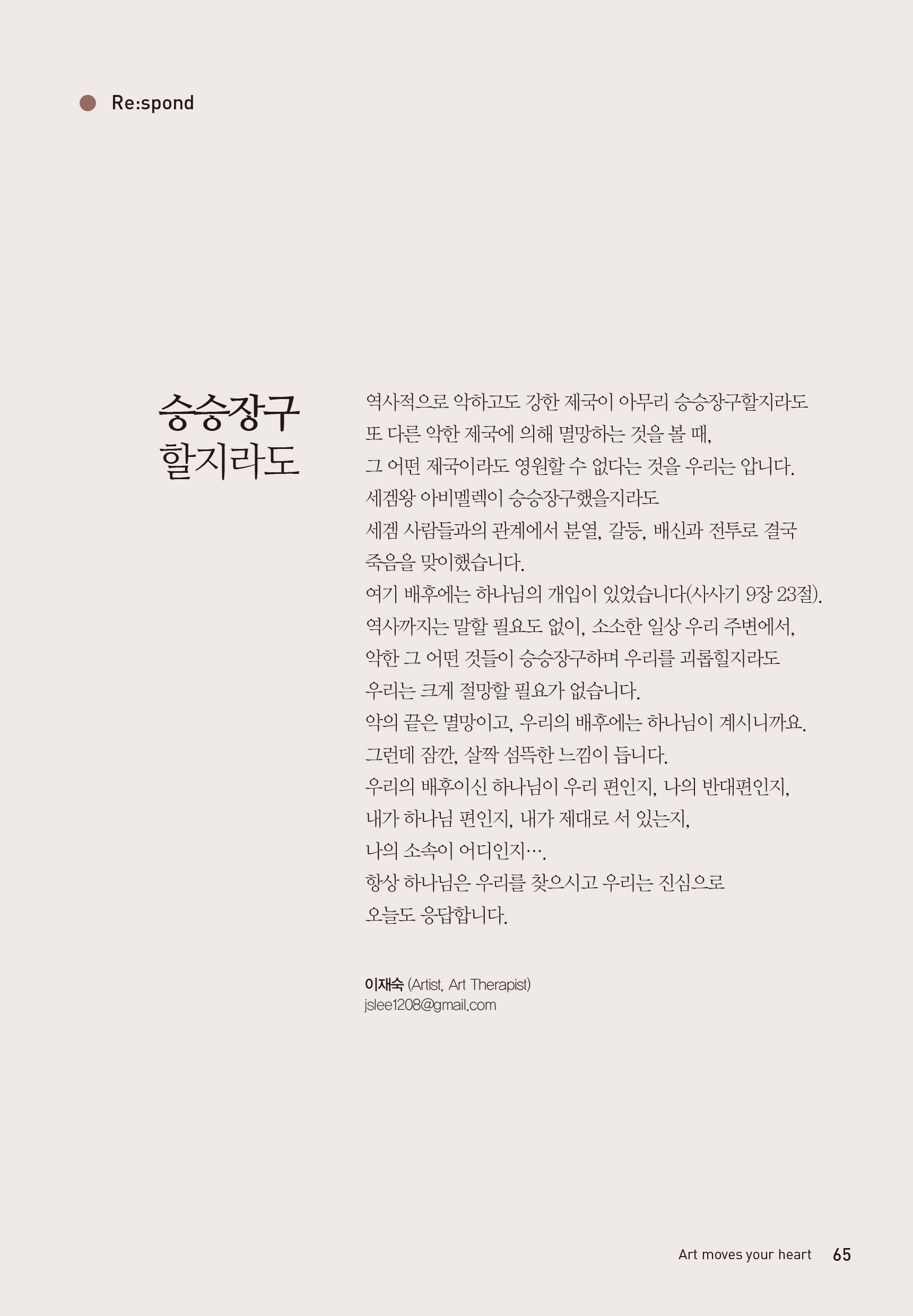 Re:spond

승승장구 할지라도

역사적으로 악하고도 강한 제국이 아무리 승승장구할지라도
또 다른 악한 제국에 의해 멸망하는 것을 볼 때,
그 어떤 제국이라도 영원할 수 없다는 것을 우리는 압니다.
세겜왕 아비멜렉이 승승장구했을지라도
세겜 사람들과의 관계에서 분열, 갈등, 배신과 전투로 결국
죽음을 맞이했습니다.
여기 배후에는 하나님의 개입이 있었습니다(사사기 9장 23절).
역사까지는 말할 필요도 없이, 소소한 일상 우리 주변에서,
악한 그 어떤 것들이 승승장구하며 우리를 괴롭힐지라도
우리는 크게 절망할 필요가 없습니다.
악의 끝은 멸망이고, 우리의 배후에는 하나님이 계시니까요.
그런데 잠깐, 살짝 섬뜩한 느낌이 듭니다.
우리의 배후이신 하나님이 우리 편인지, 나의 반대편인지,
내가 하나님 편인지, 내가 제대로 서 있는지,
나의 소속이 어디인지….
항상 하나님은 우리를 찾으시고 우리는 진심으로
오늘도 응답합니다.

이재숙 (Artist, Art Therapist)
jslee1208@gmail.com

Art moves your heart 65